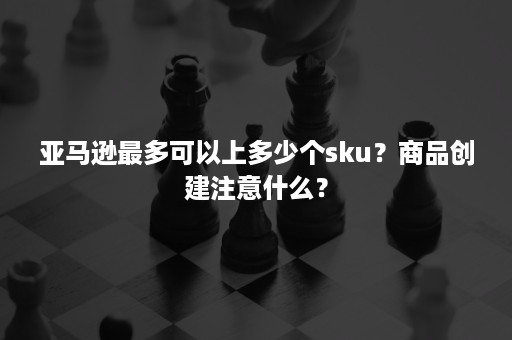 亚马逊最多可以上多少个sku？商品创建注意什么？